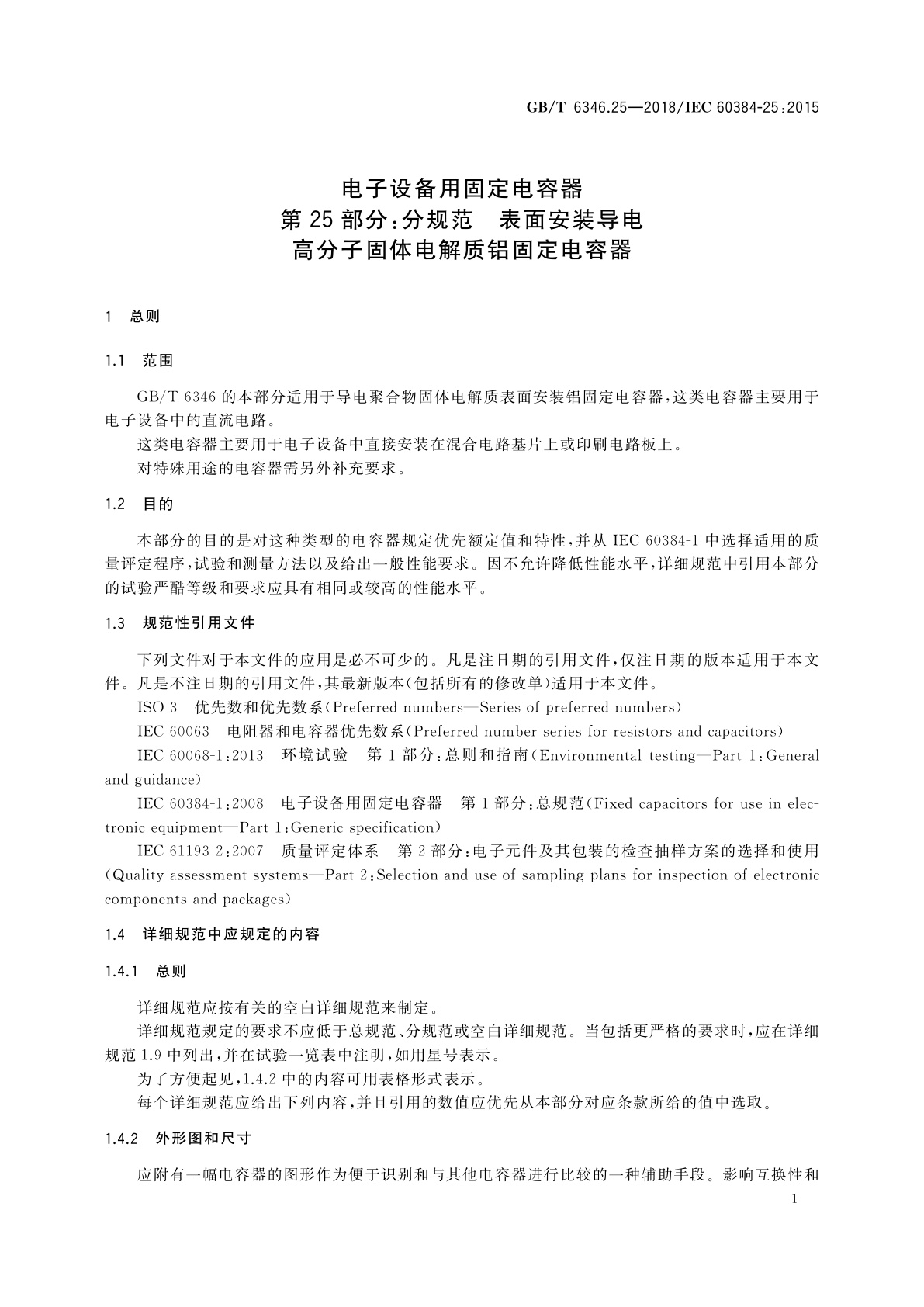 GB/T 6346.25—2018/IEC 60384-25:2015

电子设备用固定电容器
第25部分:分规范　表面安装导电
高分子固体电解质铝固定电容器

1　总则

1.1　范围

GB/T 6346的本部分适用于导电聚合物固体电解质表面安装铝固定电容器,这类电容器主要用于电子设备中的直流电路。

这类电容器主要用于电子设备中直接安装在混合电路基片上或印刷电路板上。

对特殊用途的电容器需另外补充要求。

1.2　目的

本部分的目的是对这种类型的电容器规定优先额定值和特性,并从IEC 60384-1中选择适用的质量评定程序,试验和测量方法以及给出一般性能要求。因不允许降低性能水平,详细规范中引用本部分的试验严酷等级和要求应具有相同或较高的性能水平。

1.3　规范性引用文件

下列文件对于本文件的应用是必不可少的。凡是注日期的引用文件,仅注日期的版本适用于本文件。凡是不注日期的引用文件,其最新版本(包括所有的修改单)适用于本文件。

ISO 3　优先数和优先数系(Preferred numbers—Series of preferred numbers)

IEC 60063　电阻器和电容器优先数系(Preferred number series for resistors and capacitors)

IEC 60068-1:2013　环境试验　第1部分:总则和指南(Environmental testing—Part 1:General and guidance)

IEC 60384-1:2008　电子设备用固定电容器　第1部分:总规范(Fixed capacitors for use in electronic equipment—Part 1:Generic specification)

IEC 61193-2:2007　质量评定体系　第2部分:电子元件及其包装的检查抽样方案的选择和使用(Quality assessment systems—Part 2:Selection and use of sampling plans for inspection of electronic components and packages)

1.4　详细规范中应规定的内容

1.4.1　总则

详细规范应按有关的空白详细规范来制定。

详细规范规定的要求不应低于总规范、分规范或空白详细规范。当包括更严格的要求时,应在详细规范1.9中列出,并在试验一览表中注明,如用星号表示。

为了方便起见,1.4.2中的内容可用表格形式表示。

每个详细规范应给出下列内容,并且引用的数值应优先从本部分对应条款所给的值中选取。

1.4.2　外形图和尺寸

应附有一幅电容器的图形作为便于识别和与其他电容器进行比较的一种辅助手段。影响互换性和

1